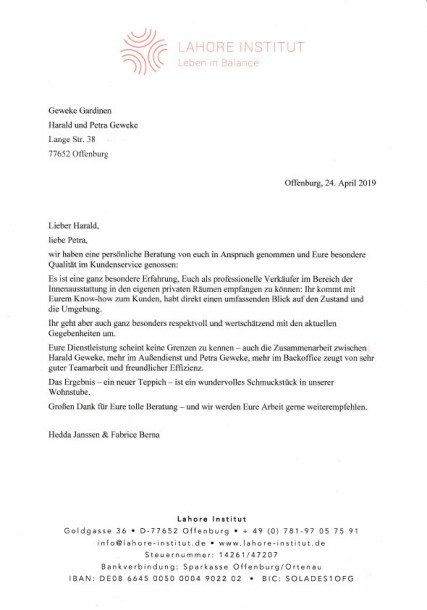 LAHORE INSTITUT
Leben in Balance

Geweke Gardinen
Harald und Petra Geweke
Lange Str. 38
77652 Offenburg

Offenburg, 24. April 2019

Lieber Harald,
liebe Petra,
wir haben eine persönliche Beratung von euch in Anspruch genommen und Eure besondere Qualität im Kundenservice genossen:

Es ist eine ganz besondere Erfahrung, Euch als professionelle Verkäufer im Bereich der Innenausstattung in den eigenen privaten Räumen empfangen zu können: Ihr kommt mit Eurem Know-how zum Kunden, habt direkt einen umfassenden Blick auf den Zustand und die Umgebung.

Ihr geht aber auch ganz besonders respektvoll und wertschätzend mit den aktuellen Gegebenheiten um.

Eure Dienstleistung scheint keine Grenzen zu kennen – auch die Zusammenarbeit zwischen Harald Geweke, mehr im Außendienst und Petra Geweke, mehr im Backoffice zeugt von sehr guter Teamarbeit und freundlicher Effizienz.

Das Ergebnis – ein neuer Teppich – ist ein wundervolles Schmuckstück in unserer Wohnstube.

Großen Dank für Eure tolle Beratung – und wir werden Eure Arbeit gerne weiterempfehlen.

Hedda Janssen & Fabrice Berna

Lahore Institut
Goldgasse 36 • D-77652 Offenburg • + 49 (0) 781-97 05 75 91
info@lahore-institut.de • www.lahore-institut.de
Steuernummer: 14261/47207
Bankverbindung: Sparkasse Offenburg/Ortenau
IBAN: DE08 6645 0050 0004 9022 02 • BIC: SOLADES1OFG